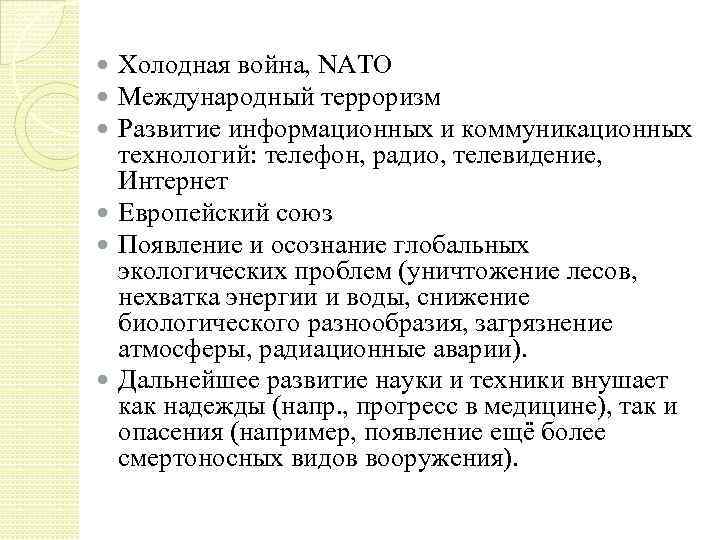 Холодная война, NATO

Международный терроризм

Развитие информационных и коммуникационных технологий: телефон, радио, телевидение, Интернет

Европейский союз

Появление и осознание глобальных экологических проблем (уничтожение лесов, нехватка энергии и воды, снижение биологического разнообразия, загрязнение атмосферы, радиационные аварии).

Дальнейшее развитие науки и техники внушает как надежды (напр., прогресс в медицине), так и опасения (например, появление ещё более смертоносных видов вооружения).